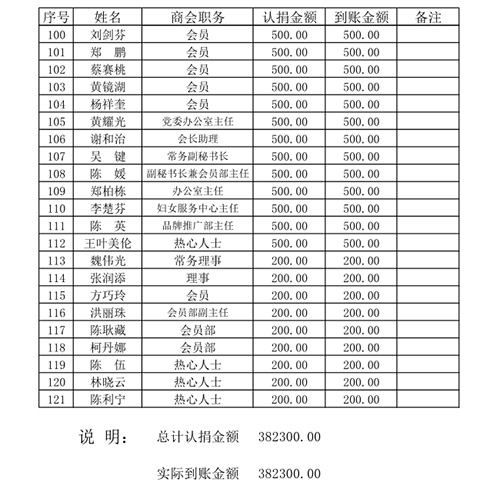 | 序号 | 姓名 | 商会职务 | 认捐金额 | 到账金额 | 备注 |
|---|---|---|---|---|---|
| 100 | 刘剑芬 | 会员 | 500.00 | 500.00 | |
| 101 | 郑　鹏 | 会员 | 500.00 | 500.00 | |
| 102 | 蔡赛桃 | 会员 | 500.00 | 500.00 | |
| 103 | 黄镜湖 | 会员 | 500.00 | 500.00 | |
| 104 | 杨祥奎 | 会员 | 500.00 | 500.00 | |
| 105 | 黄耀光 | 党委办公室主任 | 500.00 | 500.00 | |
| 106 | 谢和治 | 会长助理 | 500.00 | 500.00 | |
| 107 | 吴　键 | 常务副秘书长 | 500.00 | 500.00 | |
| 108 | 陈　媛 | 副秘书长兼会员部主任 | 500.00 | 500.00 | |
| 109 | 郑柏栋 | 办公室主任 | 500.00 | 500.00 | |
| 110 | 李楚芬 | 妇女服务中心主任 | 500.00 | 500.00 | |
| 111 | 陈　英 | 品牌推广部主任 | 500.00 | 500.00 | |
| 112 | 王叶美伦 | 热心人士 | 500.00 | 500.00 | |
| 113 | 魏伟光 | 常务理事 | 200.00 | 200.00 | |
| 114 | 张润添 | 理事 | 200.00 | 200.00 | |
| 115 | 方巧玲 | 会员 | 200.00 | 200.00 | |
| 116 | 洪丽珠 | 会员部副主任 | 200.00 | 200.00 | |
| 117 | 陈耿藏 | 会员部 | 200.00 | 200.00 | |
| 118 | 柯丹娜 | 会员部 | 200.00 | 200.00 | |
| 119 | 陈　伍 | 热心人士 | 200.00 | 200.00 | |
| 120 | 林晓云 | 热心人士 | 200.00 | 200.00 | |
| 121 | 陈利宁 | 热心人士 | 200.00 | 200.00 | |

说　明：　总计认捐金额　382300.00

实际到账金额　382300.00